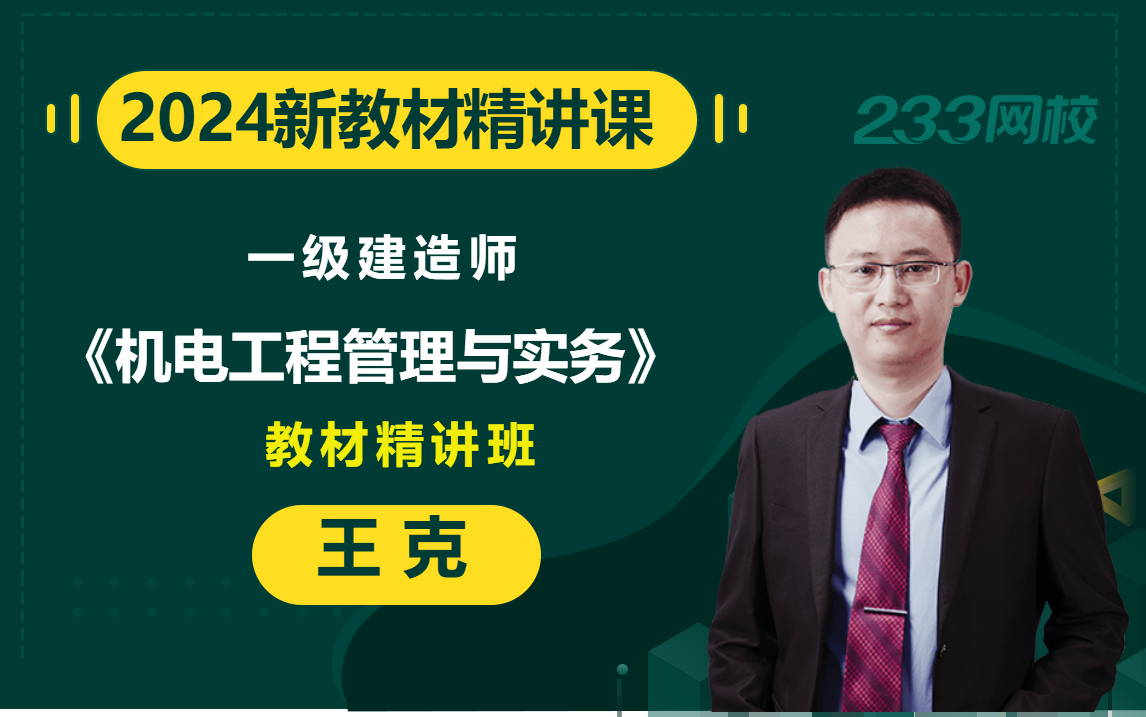 2024新教材精讲课

233网校

一级建造师

《机电工程管理与实务》

教材精讲班

王克